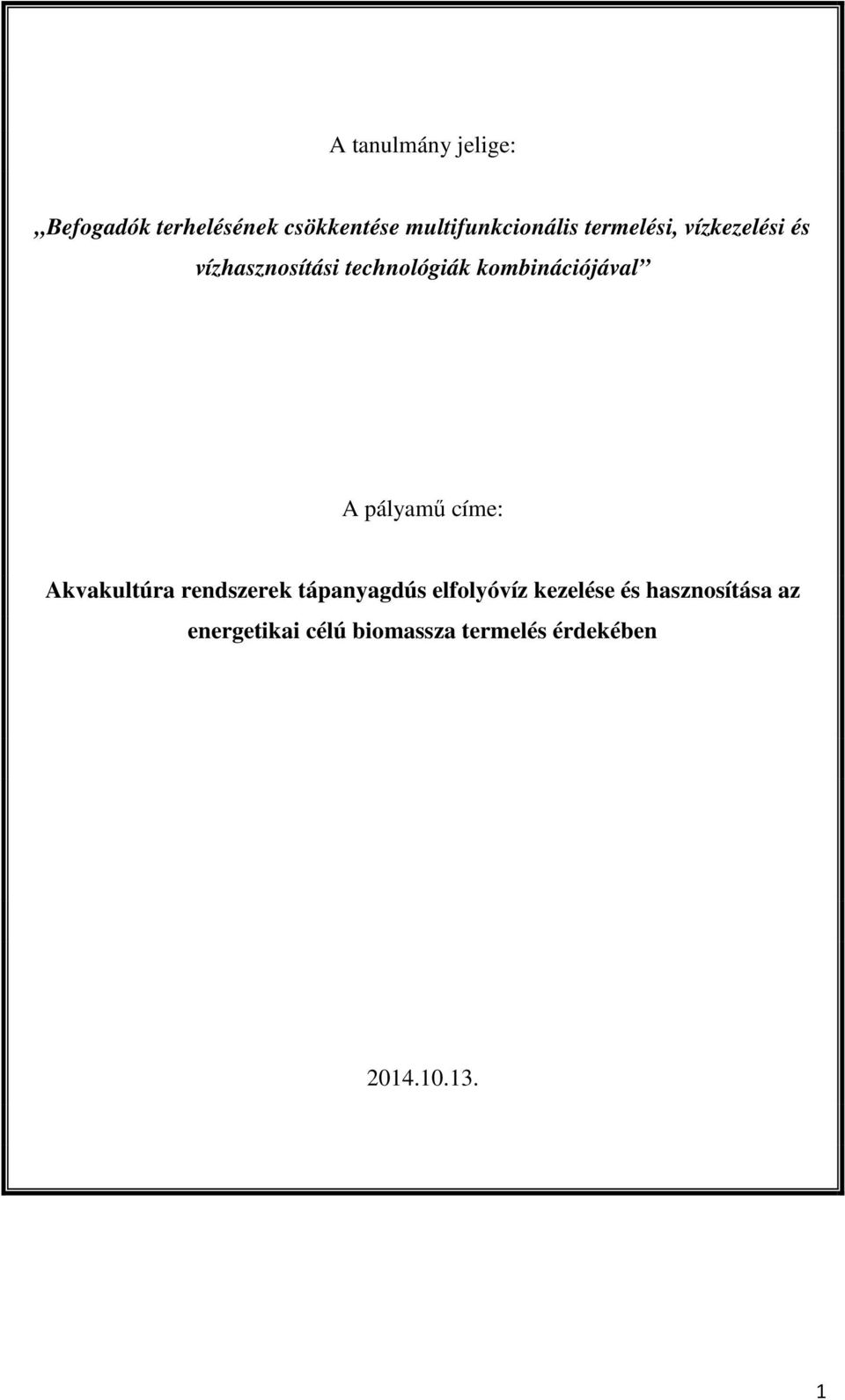 A tanulmány jelige:

„Befogadók terhelésének csökkentése multifunkcionális termelési, vízkezelési és vízhasznosítási technológiák kombinációjával”

A pályamű címe:

Akvakultúra rendszerek tápanyagdús elfolyóvíz kezelése és hasznosítása az energetikai célú biomassza termelés érdekében

2014.10.13.

1